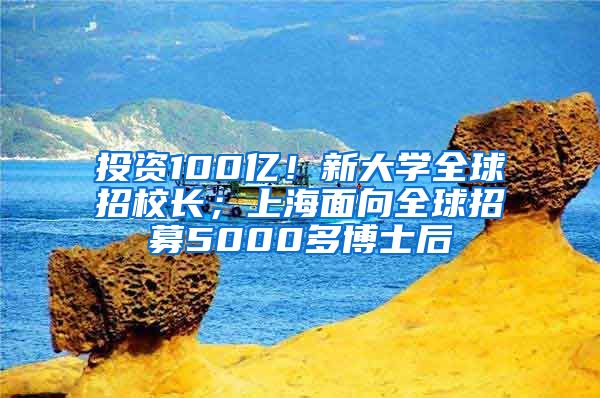 投资100亿！新大学全球招校长；上海面向全球招募5000多博士后